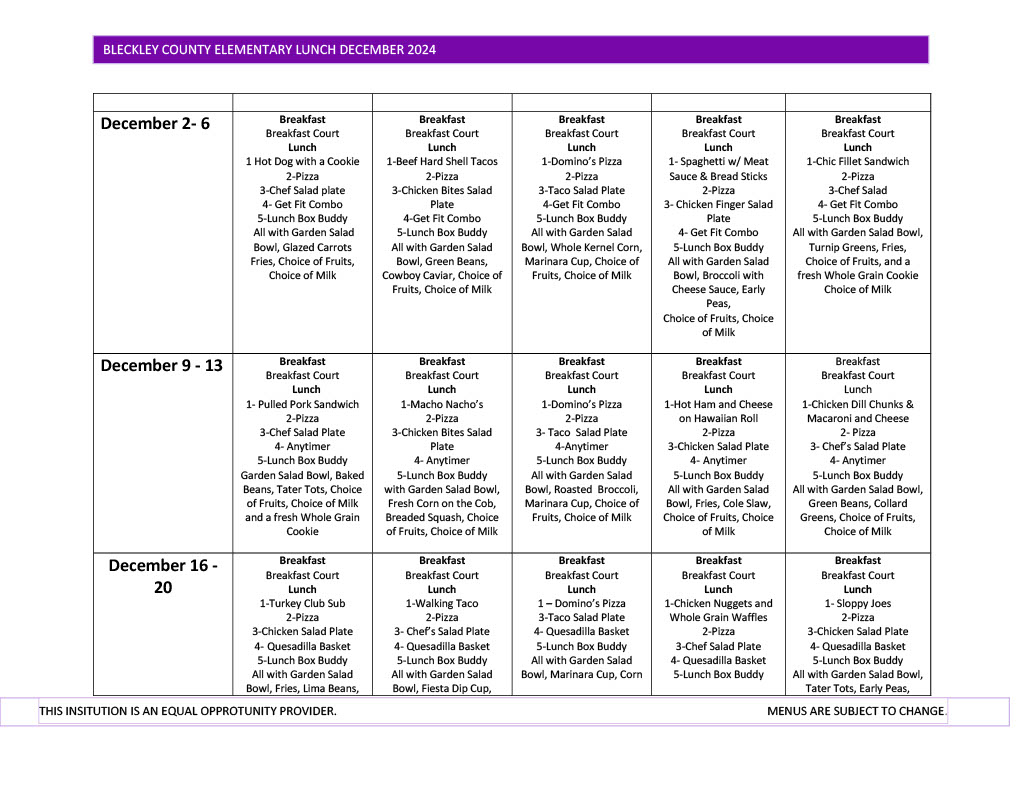 BLECKLEY COUNTY ELEMENTARY LUNCH DECEMBER 2024

| | | | | | |
|---|---|---|---|---|---|
| December 2- 6 | Breakfast Breakfast Court Lunch 1 Hot Dog with a Cookie 2-Pizza 3-Chef Salad plate 4- Get Fit Combo 5-Lunch Box Buddy All with Garden Salad Bowl, Glazed Carrots Fries, Choice of Fruits, Choice of Milk | Breakfast Breakfast Court Lunch 1-Beef Hard Shell Tacos 2-Pizza 3-Chicken Bites Salad Plate 4-Get Fit Combo 5-Lunch Box Buddy All with Garden Salad Bowl, Green Beans, Cowboy Caviar, Choice of Fruits, Choice of Milk | Breakfast Breakfast Court Lunch 1-Domino's Pizza 2-Pizza 3-Taco Salad Plate 4-Get Fit Combo 5-Lunch Box Buddy All with Garden Salad Bowl, Whole Kernel Corn, Marinara Cup, Choice of Fruits, Choice of Milk | Breakfast Breakfast Court Lunch 1- Spaghetti w/ Meat Sauce & Bread Sticks 2-Pizza 3- Chicken Finger Salad Plate 4- Get Fit Combo 5-Lunch Box Buddy All with Garden Salad Bowl, Broccoli with Cheese Sauce, Early Peas, Choice of Fruits, Choice of Milk | Breakfast Breakfast Court Lunch 1-Chic Fillet Sandwich 2-Pizza 3-Chef Salad 4- Get Fit Combo 5-Lunch Box Buddy All with Garden Salad Bowl, Turnip Greens, Fries, Choice of Fruits, and a fresh Whole Grain Cookie Choice of Milk |
| December 9 - 13 | Breakfast Breakfast Court Lunch 1- Pulled Pork Sandwich 2-Pizza 3-Chef Salad Plate 4- Anytimer 5-Lunch Box Buddy Garden Salad Bowl, Baked Beans, Tater Tots, Choice of Fruits, Choice of Milk and a fresh Whole Grain Cookie | Breakfast Breakfast Court Lunch 1-Macho Nacho's 2-Pizza 3-Chicken Bites Salad Plate 4- Anytimer 5-Lunch Box Buddy with Garden Salad Bowl, Fresh Corn on the Cob, Breaded Squash, Choice of Fruits, Choice of Milk | Breakfast Breakfast Court Lunch 1-Domino's Pizza 2-Pizza 3- Taco Salad Plate 4-Anytimer 5-Lunch Box Buddy All with Garden Salad Bowl, Roasted Broccoli, Marinara Cup, Choice of Fruits, Choice of Milk | Breakfast Breakfast Court Lunch 1-Hot Ham and Cheese on Hawaiian Roll 2-Pizza 3-Chicken Salad Plate 4- Anytimer 5-Lunch Box Buddy All with Garden Salad Bowl, Fries, Cole Slaw, Choice of Fruits, Choice of Milk | Breakfast Breakfast Court Lunch 1-Chicken Dill Chunks & Macaroni and Cheese 2- Pizza 3- Chef's Salad Plate 4- Anytimer 5-Lunch Box Buddy All with Garden Salad Bowl, Green Beans, Collard Greens, Choice of Fruits, Choice of Milk |
| December 16 - 20 | Breakfast Breakfast Court Lunch 1-Turkey Club Sub 2-Pizza 3-Chicken Salad Plate 4- Quesadilla Basket 5-Lunch Box Buddy All with Garden Salad Bowl, Fries, Lima Beans, | Breakfast Breakfast Court Lunch 1-Walking Taco 2-Pizza 3- Chef's Salad Plate 4- Quesadilla Basket 5-Lunch Box Buddy All with Garden Salad Bowl, Fiesta Dip Cup, | Breakfast Breakfast Court Lunch 1 – Domino's Pizza 3-Taco Salad Plate 4- Quesadilla Basket 5-Lunch Box Buddy All with Garden Salad Bowl, Marinara Cup, Corn | Breakfast Breakfast Court Lunch 1-Chicken Nuggets and Whole Grain Waffles 2-Pizza 3-Chef Salad Plate 4- Quesadilla Basket 5-Lunch Box Buddy | Breakfast Breakfast Court Lunch 1- Sloppy Joes 2-Pizza 3-Chicken Salad Plate 4- Quesadilla Basket 5-Lunch Box Buddy All with Garden Salad Bowl, Tater Tots, Early Peas, |

THIS INSITUTION IS AN EQUAL OPPROTUNITY PROVIDER. MENUS ARE SUBJECT TO CHANGE.